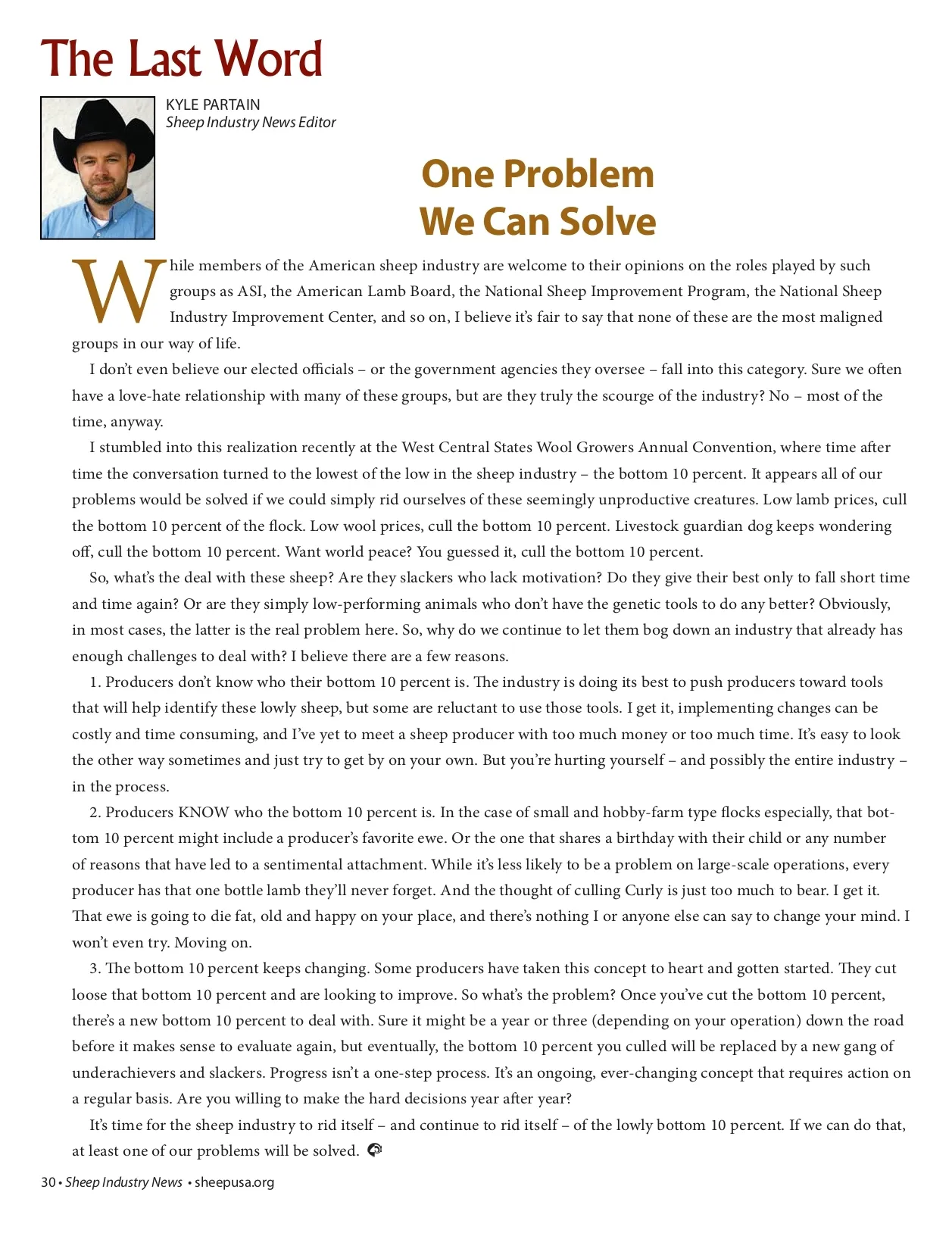 The Last Word

KYLE PARTAIN
Sheep Industry News Editor

One Problem We Can Solve

While members of the American sheep industry are welcome to their opinions on the roles played by such groups as ASI, the American Lamb Board, the National Sheep Improvement Program, the National Sheep Industry Improvement Center, and so on, I believe it's fair to say that none of these are the most maligned groups in our way of life.

I don't even believe our elected officials – or the government agencies they oversee – fall into this category. Sure we often have a love-hate relationship with many of these groups, but are they truly the scourge of the industry? No – most of the time, anyway.

I stumbled into this realization recently at the West Central States Wool Growers Annual Convention, where time after time the conversation turned to the lowest of the low in the sheep industry – the bottom 10 percent. It appears all of our problems would be solved if we could simply rid ourselves of these seemingly unproductive creatures. Low lamb prices, cull the bottom 10 percent of the flock. Low wool prices, cull the bottom 10 percent. Livestock guardian dog keeps wondering off, cull the bottom 10 percent. Want world peace? You guessed it, cull the bottom 10 percent.

So, what's the deal with these sheep? Are they slackers who lack motivation? Do they give their best only to fall short time and time again? Or are they simply low-performing animals who don't have the genetic tools to do any better? Obviously, in most cases, the latter is the real problem here. So, why do we continue to let them bog down an industry that already has enough challenges to deal with? I believe there are a few reasons.

1. Producers don't know who their bottom 10 percent is. The industry is doing its best to push producers toward tools that will help identify these lowly sheep, but some are reluctant to use those tools. I get it, implementing changes can be costly and time consuming, and I've yet to meet a sheep producer with too much money or too much time. It's easy to look the other way sometimes and just try to get by on your own. But you're hurting yourself – and possibly the entire industry – in the process.

2. Producers KNOW who the bottom 10 percent is. In the case of small and hobby-farm type flocks especially, that bottom 10 percent might include a producer's favorite ewe. Or the one that shares a birthday with their child or any number of reasons that have led to a sentimental attachment. While it's less likely to be a problem on large-scale operations, every producer has that one bottle lamb they'll never forget. And the thought of culling Curly is just too much to bear. I get it. That ewe is going to die fat, old and happy on your place, and there's nothing I or anyone else can say to change your mind. I won't even try. Moving on.

3. The bottom 10 percent keeps changing. Some producers have taken this concept to heart and gotten started. They cut loose that bottom 10 percent and are looking to improve. So what's the problem? Once you've cut the bottom 10 percent, there's a new bottom 10 percent to deal with. Sure it might be a year or three (depending on your operation) down the road before it makes sense to evaluate again, but eventually, the bottom 10 percent you culled will be replaced by a new gang of underachievers and slackers. Progress isn't a one-step process. It's an ongoing, ever-changing concept that requires action on a regular basis. Are you willing to make the hard decisions year after year?

It's time for the sheep industry to rid itself – and continue to rid itself – of the lowly bottom 10 percent. If we can do that, at least one of our problems will be solved.

30 • Sheep Industry News • sheepusa.org